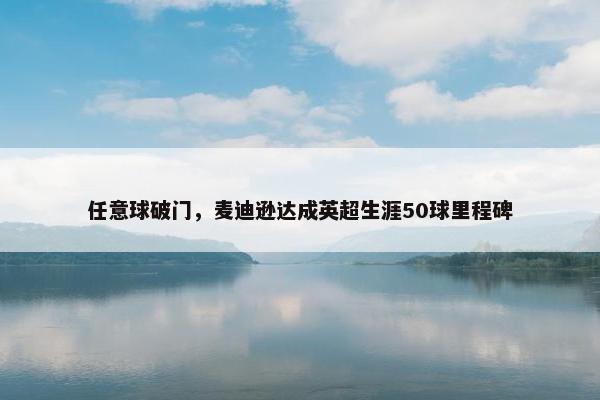 任意球破门，麦迪逊达成英超生涯50球里程碑